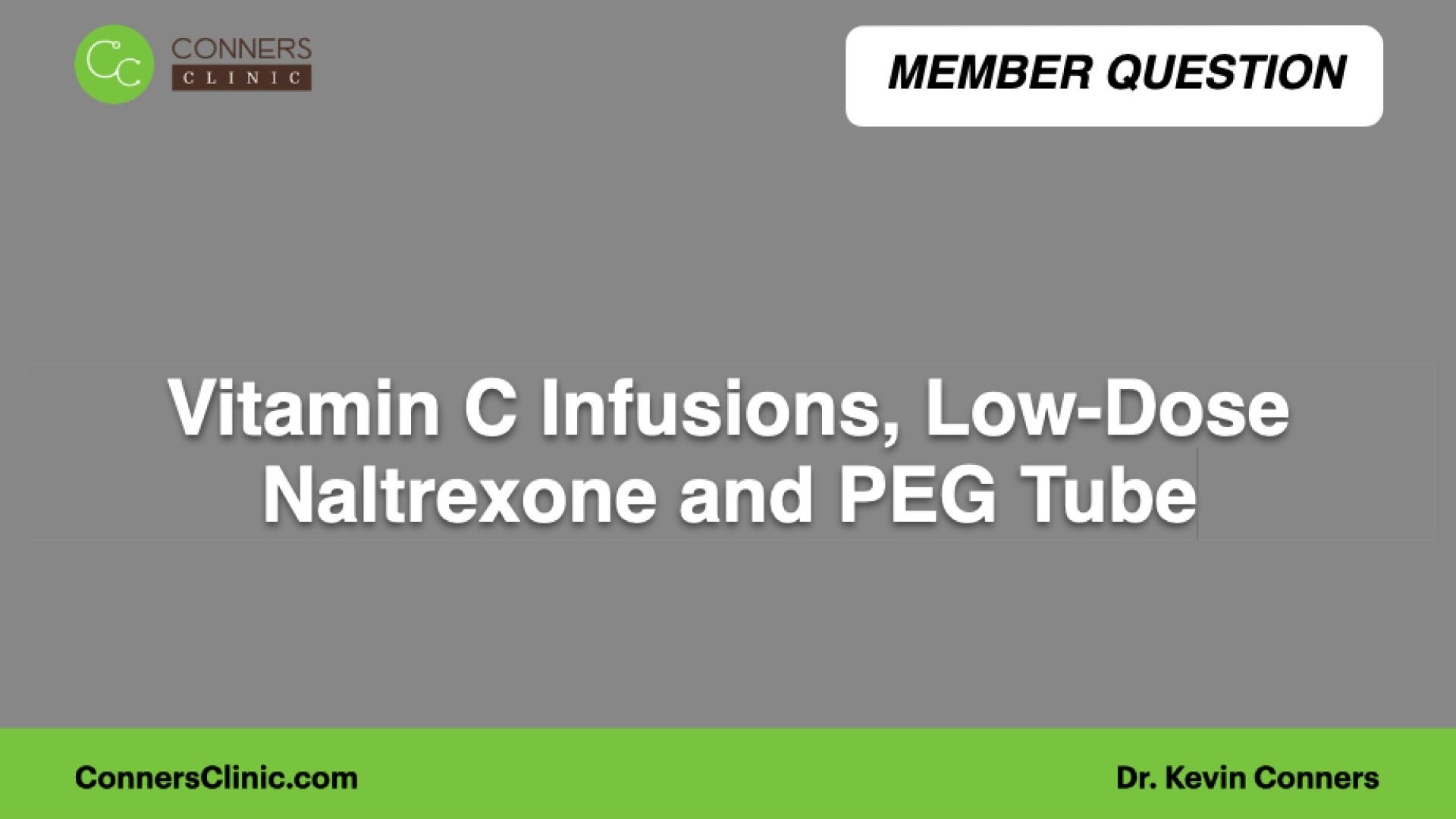 CC CONNERS CLINIC

MEMBER QUESTION

Vitamin C Infusions, Low-Dose Naltrexone and PEG Tube

ConnersClinic.com

Dr. Kevin Conners